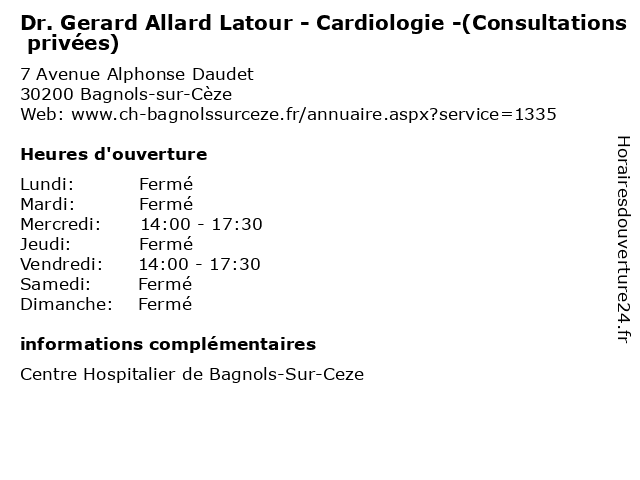 Dr. Gerard Allard Latour - Cardiologie -(Consultations privées)

7 Avenue Alphonse Daudet
30200 Bagnols-sur-Cèze
Web: www.ch-bagnolssurceze.fr/annuaire.aspx?service=1335

Heures d'ouverture

| | |
|---|---|
| Lundi: | Fermé |
| Mardi: | Fermé |
| Mercredi: | 14:00 - 17:30 |
| Jeudi: | Fermé |
| Vendredi: | 14:00 - 17:30 |
| Samedi: | Fermé |
| Dimanche: | Fermé |

informations complémentaires

Centre Hospitalier de Bagnols-Sur-Ceze

Horairesdouverture24.fr